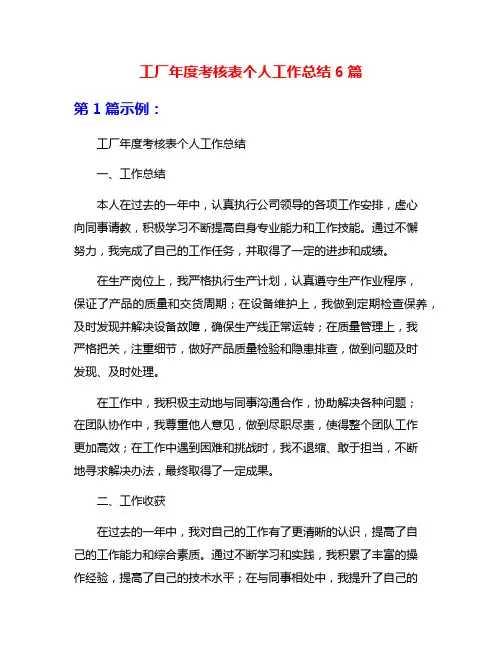 工厂年度考核表个人工作总结 6 篇

第 1 篇示例：

工厂年度考核表个人工作总结

一、工作总结

本人在过去的一年中，认真执行公司领导的各项工作安排，虚心向同事请教，积极学习不断提高自身专业能力和工作技能。通过不懈努力，我完成了自己的工作任务，并取得了一定的进步和成绩。

在生产岗位上，我严格执行生产计划，认真遵守生产作业程序，保证了产品的质量和交货周期；在设备维护上，我做到定期检查保养，及时发现并解决设备故障，确保生产线正常运转；在质量管理上，我严格把关，注重细节，做好产品质量检验和隐患排查，做到问题及时发现、及时处理。

在工作中，我积极主动地与同事沟通合作，协助解决各种问题；在团队协作中，我尊重他人意见，做到尽职尽责，使得整个团队工作更加高效；在工作中遇到困难和挑战时，我不退缩、敢于担当，不断地寻求解决办法，最终取得了一定成果。

二、工作收获

在过去的一年中，我对自己的工作有了更清晰的认识，提高了自己的工作能力和综合素质。通过不断学习和实践，我积累了丰富的操作经验，提高了自己的技术水平；在与同事相处中，我提升了自己的